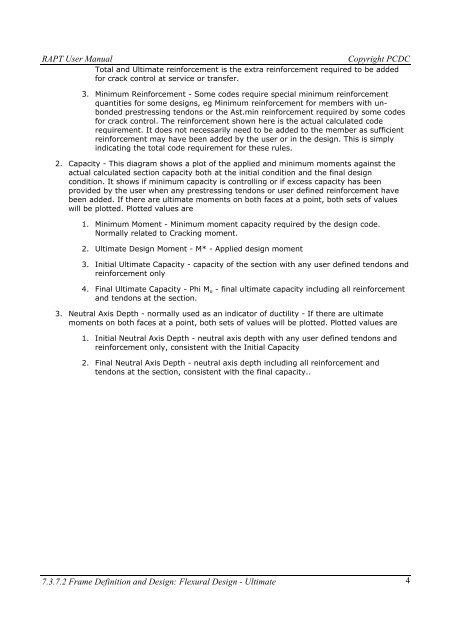 RAPT User Manual

Copyright PCDC

Total and Ultimate reinforcement is the extra reinforcement required to be added for crack control at service or transfer.

3. Minimum Reinforcement - Some codes require special minimum reinforcement quantities for some designs, eg Minimum reinforcement for members with unbonded prestressing tendons or the Ast.min reinforcement required by some codes for crack control. The reinforcement shown here is the actual calculated code requirement. It does not necessarily need to be added to the member as sufficient reinforcement may have been added by the user or in the design. This is simply indicating the total code requirement for these rules.

2. Capacity - This diagram shows a plot of the applied and minimum moments against the actual calculated section capacity both at the initial condition and the final design condition. It shows if minimum capacity is controlling or if excess capacity has been provided by the user when any prestressing tendons or user defined reinforcement have been added. If there are ultimate moments on both faces at a point, both sets of values will be plotted. Plotted values are

1. Minimum Moment - Minimum moment capacity required by the design code. Normally related to Cracking moment.

2. Ultimate Design Moment - M* - Applied design moment

3. Initial Ultimate Capacity - capacity of the section with any user defined tendons and reinforcement only

4. Final Ultimate Capacity - Phi $M_u$ - final ultimate capacity including all reinforcement and tendons at the section.

3. Neutral Axis Depth - normally used as an indicator of ductility - If there are ultimate moments on both faces at a point, both sets of values will be plotted. Plotted values are

1. Initial Neutral Axis Depth - neutral axis depth with any user defined tendons and reinforcement only, consistent with the Initial Capacity

2. Final Neutral Axis Depth - neutral axis depth including all reinforcement and tendons at the section, consistent with the final capacity..

7.3.7.2 Frame Definition and Design: Flexural Design - Ultimate

4